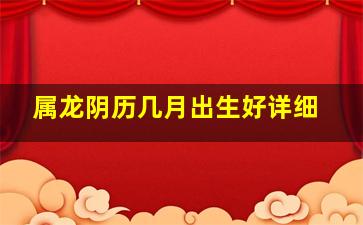 属龙阴历几月出生好详细